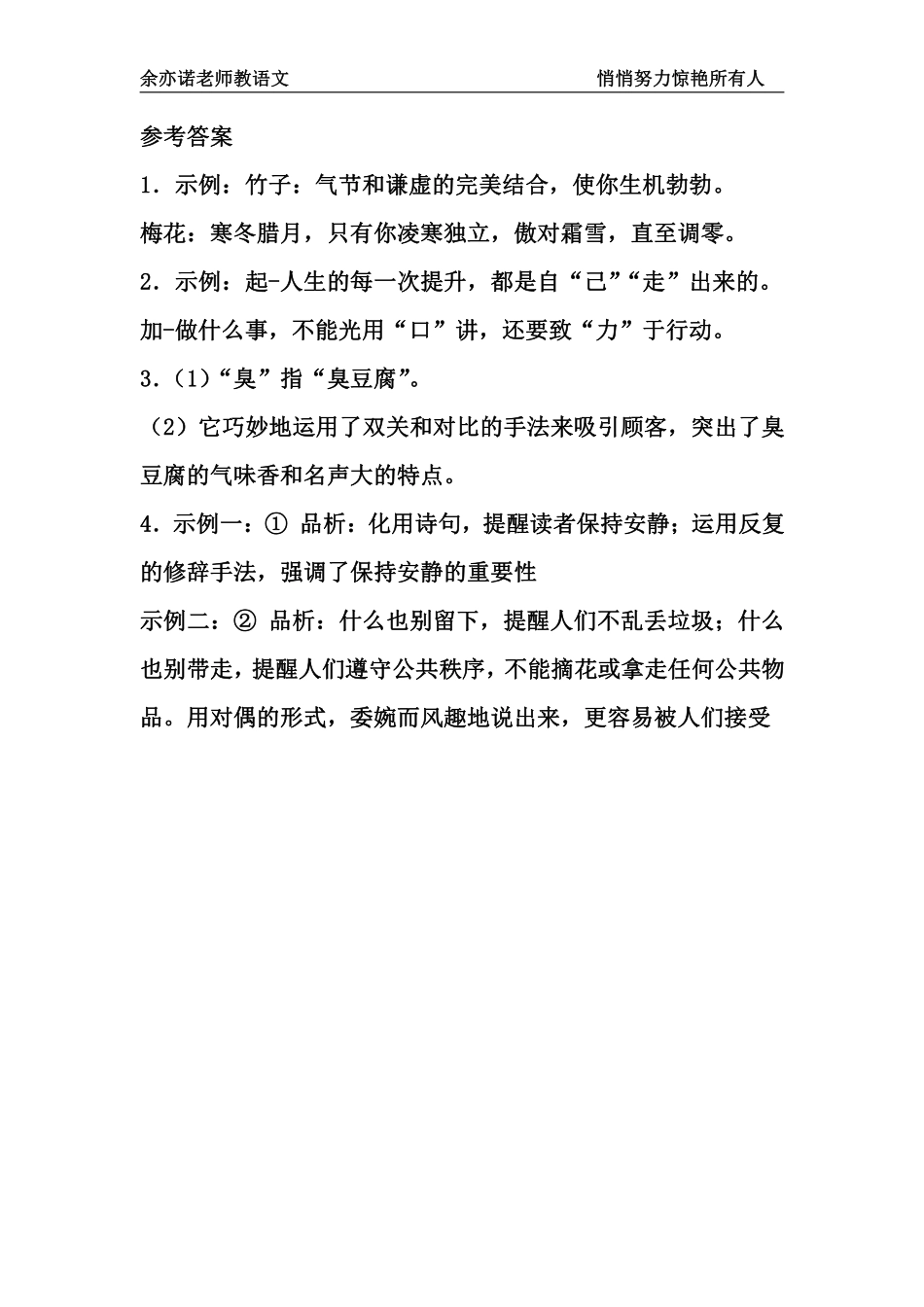 余亦诺老师教语文　　悄悄努力惊艳所有人

参考答案

1．示例：竹子：气节和谦虚的完美结合，使你生机勃勃。

梅花：寒冬腊月，只有你凌寒独立，傲对霜雪，直至调零。

2．示例：起-人生的每一次提升，都是自“己”“走”出来的。

加-做什么事，不能光用“口”讲，还要致“力”于行动。

3．(1)“臭”指“臭豆腐”。

（2）它巧妙地运用了双关和对比的手法来吸引顾客，突出了臭豆腐的气味香和名声大的特点。

4．示例一：① 品析：化用诗句，提醒读者保持安静；运用反复的修辞手法，强调了保持安静的重要性

示例二：② 品析：什么也别留下，提醒人们不乱丢垃圾；什么也别带走，提醒人们遵守公共秩序，不能摘花或拿走任何公共物品。用对偶的形式，委婉而风趣地说出来，更容易被人们接受